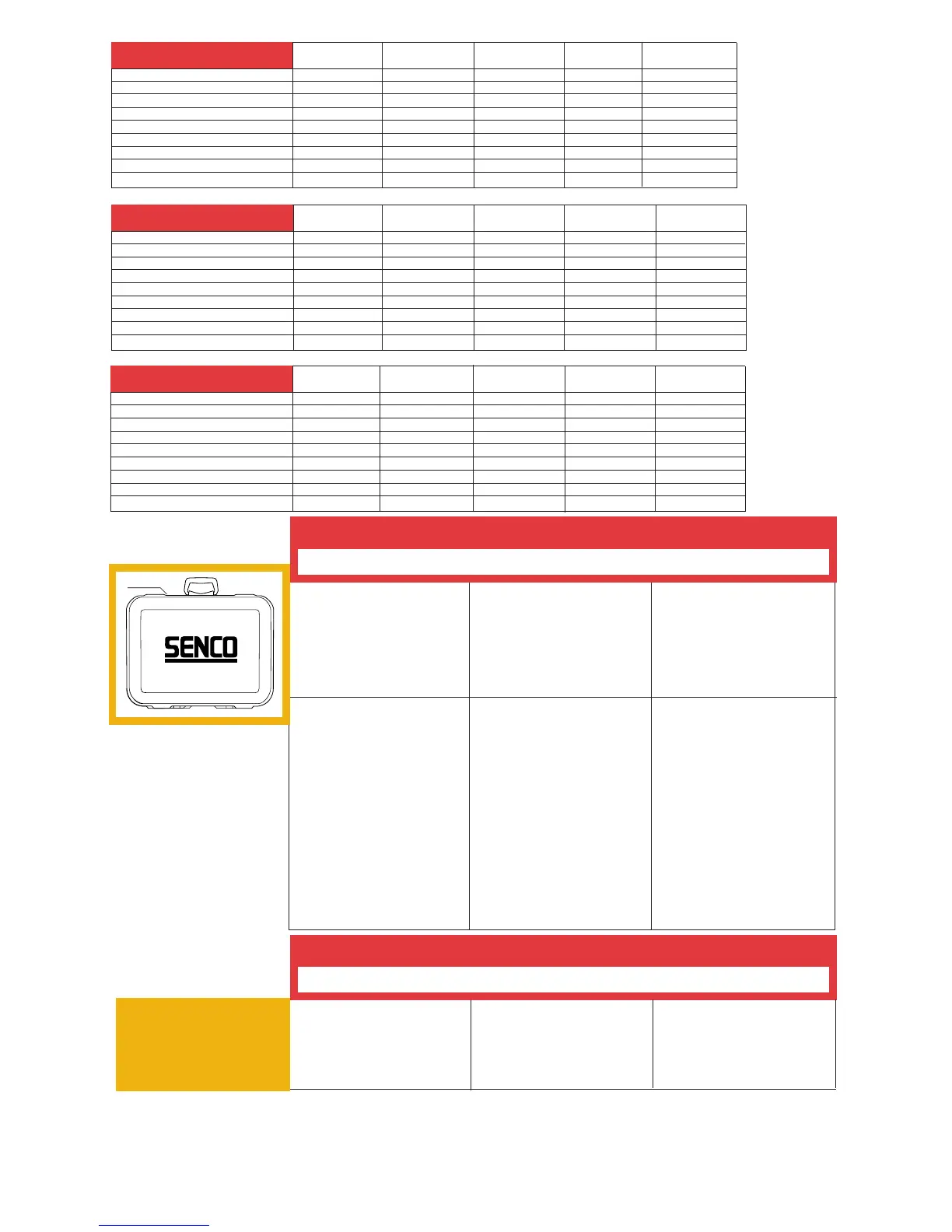 SENCO